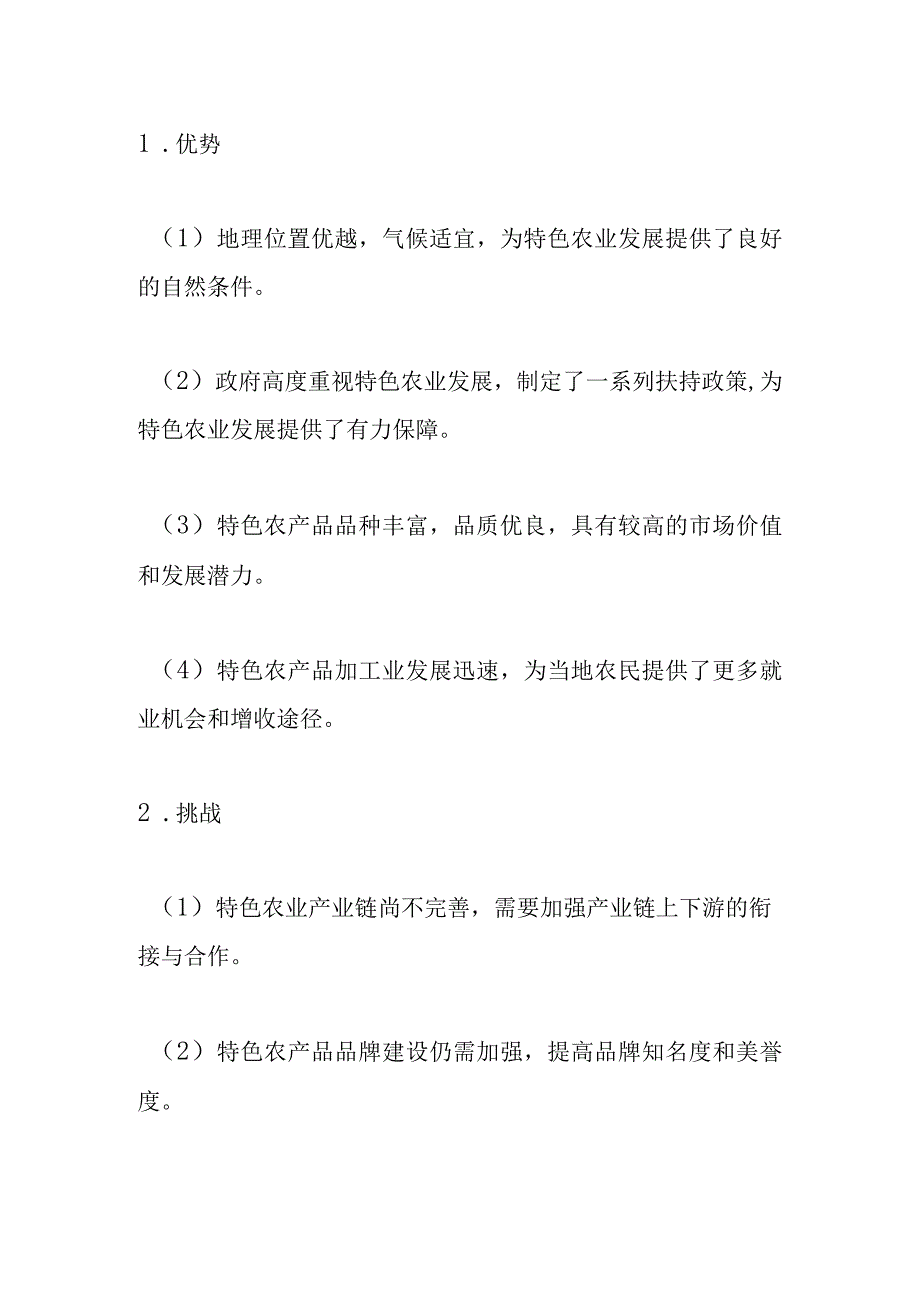 1．优势

（1）地理位置优越，气候适宜，为特色农业发展提供了良好的自然条件。

（2）政府高度重视特色农业发展，制定了一系列扶持政策,为特色农业发展提供了有力保障。

（3）特色农产品品种丰富，品质优良，具有较高的市场价值和发展潜力。

（4）特色农产品加工业发展迅速，为当地农民提供了更多就业机会和增收途径。

2．挑战

（1）特色农业产业链尚不完善，需要加强产业链上下游的衔接与合作。

（2）特色农产品品牌建设仍需加强，提高品牌知名度和美誉度。